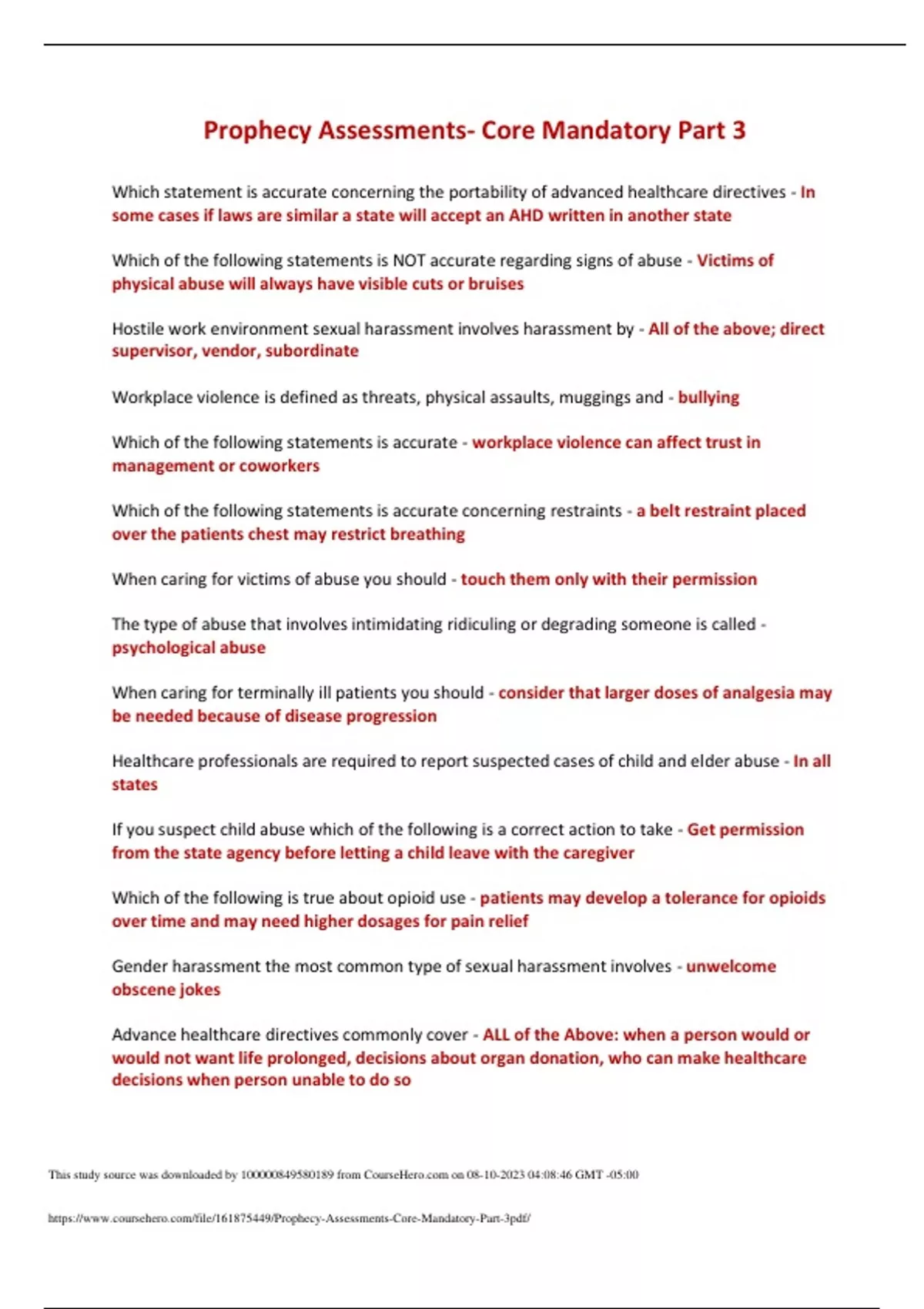 Prophecy Assessments- Core Mandatory Part 3

Which statement is accurate concerning the portability of advanced healthcare directives - In some cases if laws are similar a state will accept an AHD written in another state

Which of the following statements is NOT accurate regarding signs of abuse - Victims of physical abuse will always have visible cuts or bruises

Hostile work environment sexual harassment involves harassment by - All of the above; direct supervisor, vendor, subordinate

Workplace violence is defined as threats, physical assaults, muggings and - bullying

Which of the following statements is accurate - workplace violence can affect trust in management or coworkers

Which of the following statements is accurate concerning restraints - a belt restraint placed over the patients chest may restrict breathing

When caring for victims of abuse you should - touch them only with their permission

The type of abuse that involves intimidating ridiculing or degrading someone is called - psychological abuse

When caring for terminally ill patients you should - consider that larger doses of analgesia may be needed because of disease progression

Healthcare professionals are required to report suspected cases of child and elder abuse - In all states

If you suspect child abuse which of the following is a correct action to take - Get permission from the state agency before letting a child leave with the caregiver

Which of the following is true about opioid use - patients may develop a tolerance for opioids over time and may need higher dosages for pain relief

Gender harassment the most common type of sexual harassment involves - unwelcome obscene jokes

Advance healthcare directives commonly cover - ALL of the Above: when a person would or would not want life prolonged, decisions about organ donation, who can make healthcare decisions when person unable to do so

This study source was downloaded by 100000849580189 from CourseHero.com on 08-10-2023 04:08:46 GMT -05:00

https://www.coursehero.com/file/161875449/Prophecy-Assessments-Core-Mandatory-Part-3pdf/